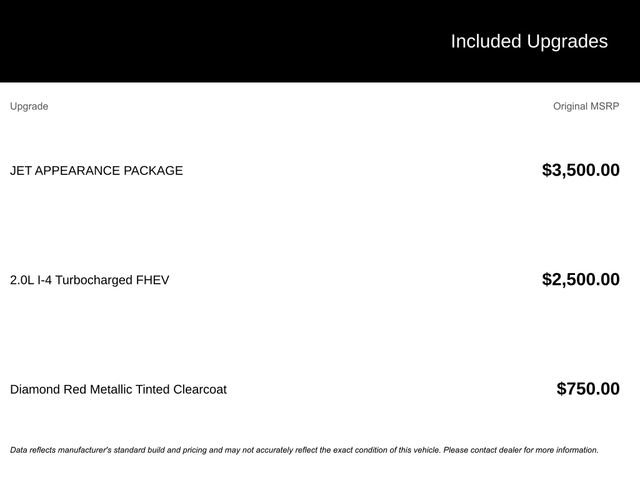 Included Upgrades

| Upgrade | Original MSRP |
|---|---|
| JET APPEARANCE PACKAGE | $3,500.00 |
| 2.0L I-4 Turbocharged FHEV | $2,500.00 |
| Diamond Red Metallic Tinted Clearcoat | $750.00 |

Data reflects manufacturer's standard build and pricing and may not accurately reflect the exact condition of this vehicle. Please contact dealer for more information.